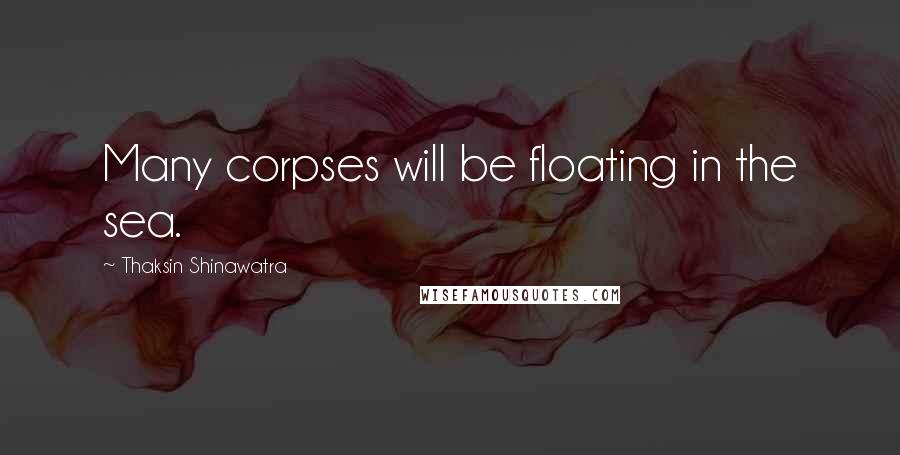 Many corpses will be floating in the sea.

~ Thaksin Shinawatra

WISEFAMOUSQUOTES.COM